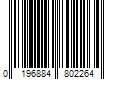 0 196884 802264